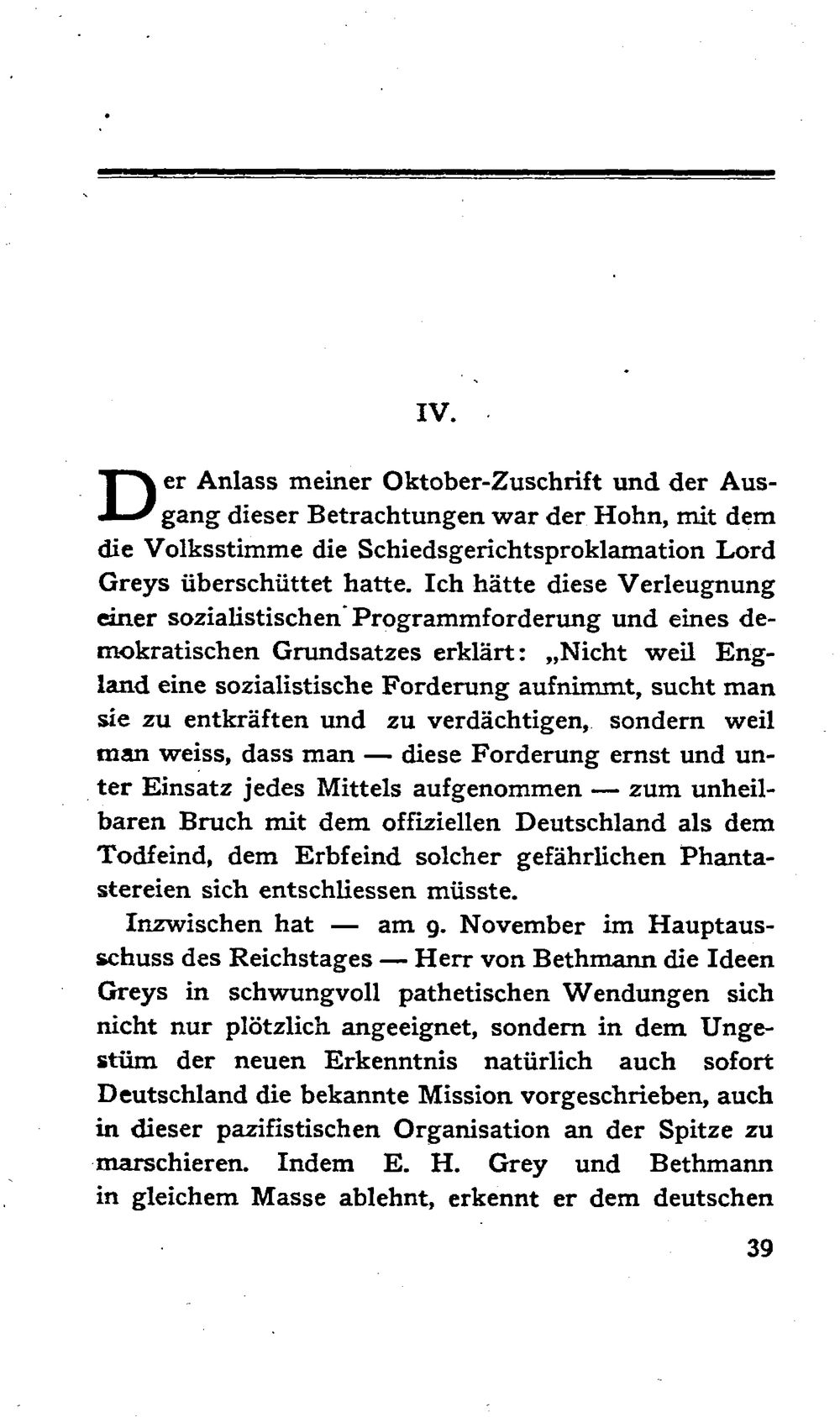 IV.

Der Anlass meiner Oktober-Zuschrift und der Ausgang dieser Betrachtungen war der Hohn, mit dem die Volksstimme die Schiedsgerichtsproklamation Lord Greys überschüttet hatte. Ich hätte diese Verleugnung einer sozialistischen Programmforderung und eines demokratischen Grundsatzes erklärt: „Nicht weil England eine sozialistische Forderung aufnimmt, sucht man sie zu entkräften und zu verdächtigen, sondern weil man weiss, dass man — diese Forderung ernst und unter Einsatz jedes Mittels aufgenommen — zum unheilbaren Bruch mit dem offiziellen Deutschland als dem Todfeind, dem Erbfeind solcher gefährlichen Phantastereien sich entschliessen müsste.

Inzwischen hat — am 9. November im Hauptausschuss des Reichstages — Herr von Bethmann die Ideen Greys in schwungvoll pathetischen Wendungen sich nicht nur plötzlich angeeignet, sondern in dem Ungestüm der neuen Erkenntnis natürlich auch sofort Deutschland die bekannte Mission vorgeschrieben, auch in dieser pazifistischen Organisation an der Spitze zu marschieren. Indem E. H. Grey und Bethmann in gleichem Masse ablehnt, erkennt er dem deutschen

39